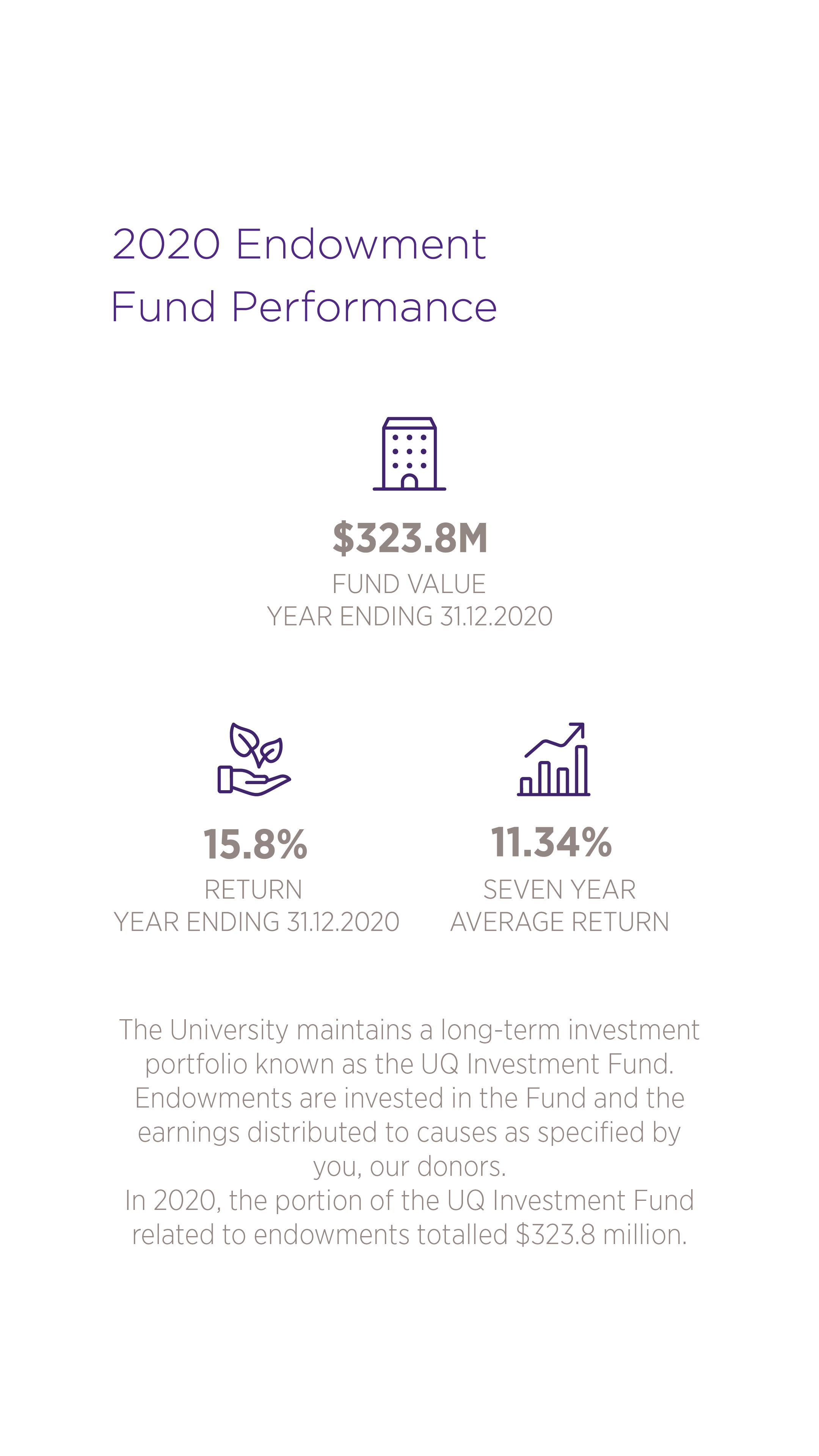 2020 Endowment
Fund Performance

$323.8M
FUND VALUE
YEAR ENDING 31.12.2020

15.8%
RETURN
YEAR ENDING 31.12.2020

11.34%
SEVEN YEAR
AVERAGE RETURN

The University maintains a long-term investment portfolio known as the UQ Investment Fund. Endowments are invested in the Fund and the earnings distributed to causes as specified by you, our donors.
In 2020, the portion of the UQ Investment Fund related to endowments totalled $323.8 million.